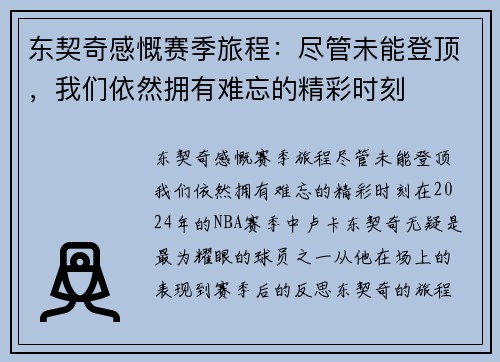 东契奇感慨赛季旅程：尽管未能登顶，我们依然拥有难忘的精彩时刻

东契奇感慨赛季旅程尽管未能登顶我们依然拥有难忘的精彩时刻在2024年的NBA赛季中卢卡东契奇无疑是最为耀眼的球员之一从他在场上的表现到赛季后的反思东契奇的旅程